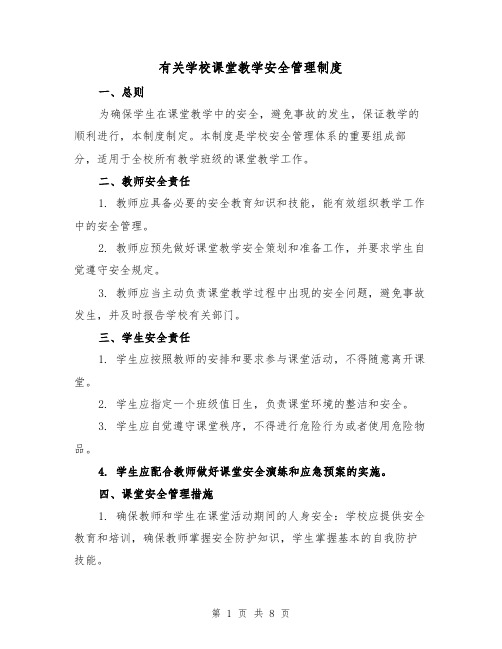 有关学校课堂教学安全管理制度

一、总则

为确保学生在课堂教学中的安全，避免事故的发生，保证教学的顺利进行，本制度制定。本制度是学校安全管理体系的重要组成部分，适用于全校所有教学班级的课堂教学工作。

二、教师安全责任

1. 教师应具备必要的安全教育知识和技能，能有效组织教学工作中的安全管理。

2. 教师应预先做好课堂教学安全策划和准备工作，并要求学生自觉遵守安全规定。

3. 教师应当主动负责课堂教学过程中出现的安全问题，避免事故发生，并及时报告学校有关部门。

三、学生安全责任

1. 学生应按照教师的安排和要求参与课堂活动，不得随意离开课堂。

2. 学生应指定一个班级值日生，负责课堂环境的整洁和安全。

3. 学生应自觉遵守课堂秩序，不得进行危险行为或者使用危险物品。

4. 学生应配合教师做好课堂安全演练和应急预案的实施。

四、课堂安全管理措施

1. 确保教师和学生在课堂活动期间的人身安全：学校应提供安全教育和培训，确保教师掌握安全防护知识，学生掌握基本的自我防护技能。

第 1 页 共 8 页